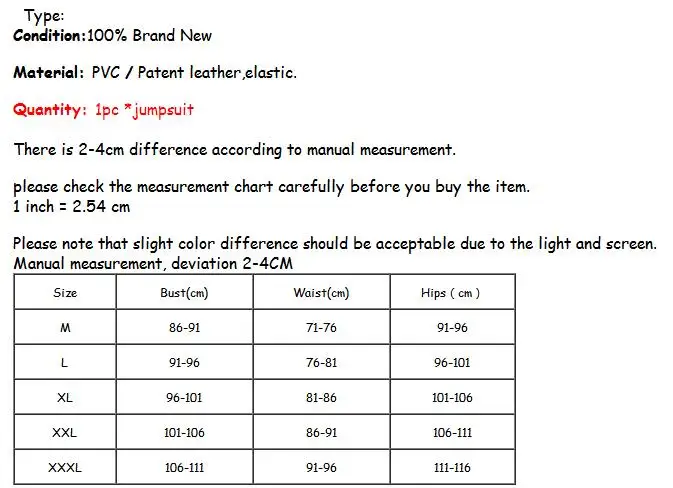 Type:
Condition:100% Brand New

Material: PVC / Patent leather,elastic.

Quantity: 1pc *jumpsuit

There is 2-4cm difference according to manual measurement.

please check the measurement chart carefully before you buy the item.
1 inch = 2.54 cm

Please note that slight color difference should be acceptable due to the light and screen.
Manual measurement, deviation 2-4CM

| Size | Bust(cm) | Waist(cm) | Hips ( cm ) |
|---|---|---|---|
| M | 86-91 | 71-76 | 91-96 |
| L | 91-96 | 76-81 | 96-101 |
| XL | 96-101 | 81-86 | 101-106 |
| XXL | 101-106 | 86-91 | 106-111 |
| XXXL | 106-111 | 91-96 | 111-116 |